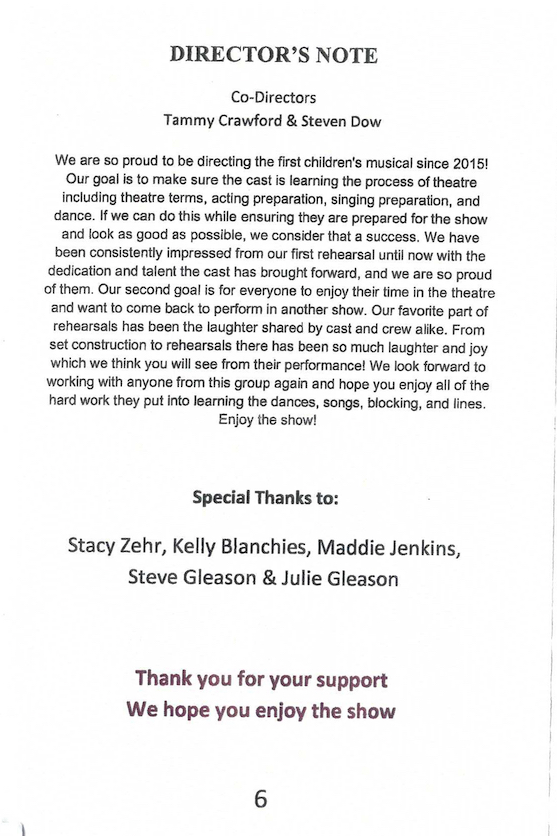 DIRECTOR'S NOTE

Co-Directors
Tammy Crawford & Steven Dow

We are so proud to be directing the first children's musical since 2015! Our goal is to make sure the cast is learning the process of theatre including theatre terms, acting preparation, singing preparation, and dance. If we can do this while ensuring they are prepared for the show and look as good as possible, we consider that a success. We have been consistently impressed from our first rehearsal until now with the dedication and talent the cast has brought forward, and we are so proud of them. Our second goal is for everyone to enjoy their time in the theatre and want to come back to perform in another show. Our favorite part of rehearsals has been the laughter shared by cast and crew alike. From set construction to rehearsals there has been so much laughter and joy which we think you will see from their performance! We look forward to working with anyone from this group again and hope you enjoy all of the hard work they put into learning the dances, songs, blocking, and lines. Enjoy the show!

Special Thanks to:

Stacy Zehr, Kelly Blanchies, Maddie Jenkins, Steve Gleason & Julie Gleason

Thank you for your support
We hope you enjoy the show

6